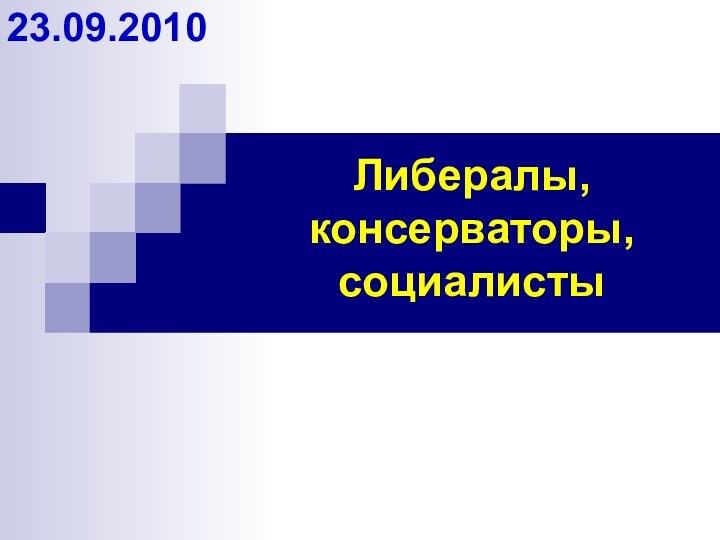 23.09.2010

Либералы, консерваторы, социалисты